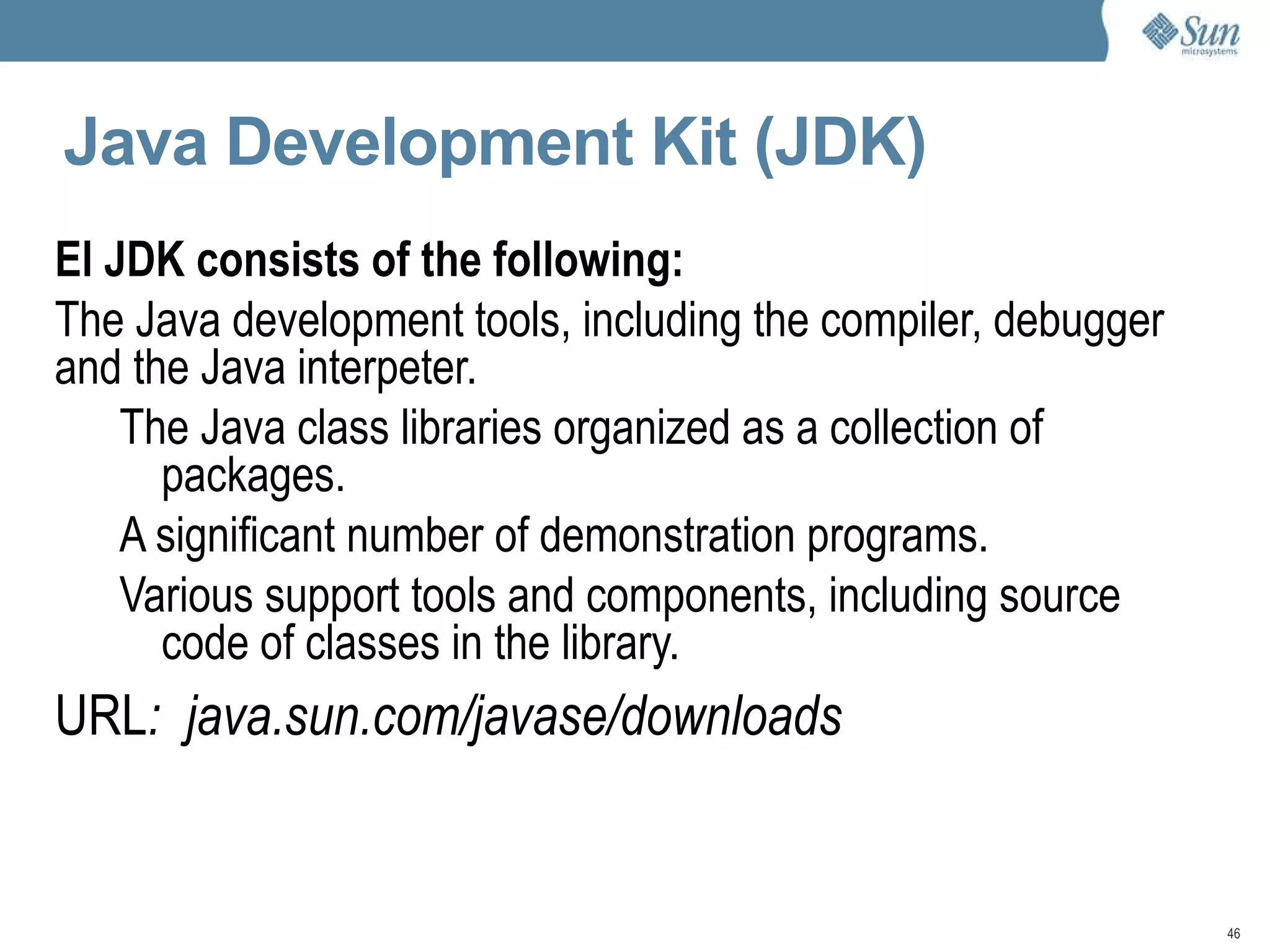 Sun
microsystems

Java Development Kit (JDK)

El JDK consists of the following:

The Java development tools, including the compiler, debugger and the Java interpeter.

The Java class libraries organized as a collection of packages.

A significant number of demonstration programs.

Various support tools and components, including source code of classes in the library.

URL: java.sun.com/javase/downloads

46